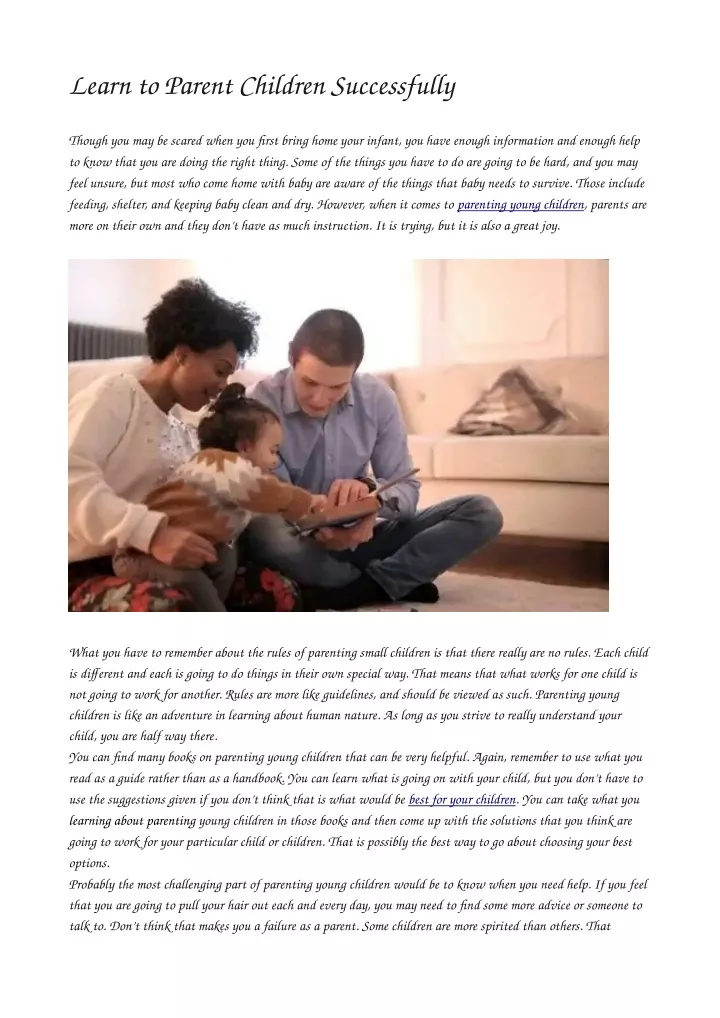 Learn to Parent Children Successfully

Though you may be scared when you first bring home your infant, you have enough information and enough help to know that you are doing the right thing. Some of the things you have to do are going to be hard, and you may feel unsure, but most who come home with baby are aware of the things that baby needs to survive. Those include feeding, shelter, and keeping baby clean and dry. However, when it comes to parenting young children, parents are more on their own and they don't have as much instruction. It is trying, but it is also a great joy.

What you have to remember about the rules of parenting small children is that there really are no rules. Each child is different and each is going to do things in their own special way. That means that what works for one child is not going to work for another. Rules are more like guidelines, and should be viewed as such. Parenting young children is like an adventure in learning about human nature. As long as you strive to really understand your child, you are half way there.

You can find many books on parenting young children that can be very helpful. Again, remember to use what you read as a guide rather than as a handbook. You can learn what is going on with your child, but you don't have to use the suggestions given if you don't think that is what would be best for your children. You can take what you learning about parenting young children in those books and then come up with the solutions that you think are going to work for your particular child or children. That is possibly the best way to go about choosing your best options.

Probably the most challenging part of parenting young children would be to know when you need help. If you feel that you are going to pull your hair out each and every day, you may need to find some more advice or someone to talk to. Don't think that makes you a failure as a parent. Some children are more spirited than others. That